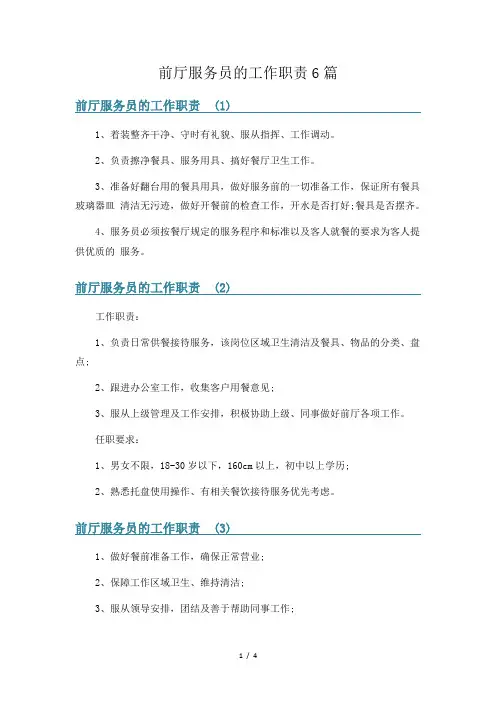 前厅服务员的工作职责6篇

前厅服务员的工作职责 (1)

1、着装整齐干净、守时有礼貌、服从指挥、工作调动。

2、负责擦净餐具、服务用具、搞好餐厅卫生工作。

3、准备好翻台用的餐具用具，做好服务前的一切准备工作，保证所有餐具玻璃器皿 清洁无污迹，做好开餐前的检查工作，开水是否打好;餐具是否摆齐。

4、服务员必须按餐厅规定的服务程序和标准以及客人就餐的要求为客人提供优质的 服务。

前厅服务员的工作职责 (2)

工作职责：

1、负责日常供餐接待服务，该岗位区域卫生清洁及餐具、物品的分类、盘点；

2、跟进办公室工作，收集客户用餐意见；

3、服从上级管理及工作安排，积极协助上级、同事做好前厅各项工作。

任职要求：

1、男女不限，18-30岁以下，160cm以上，初中以上学历；

2、熟悉托盘使用操作、有相关餐饮接待服务优先考虑。

前厅服务员的工作职责 (3)

1、做好餐前准备工作，确保正常营业；

2、保障工作区域卫生、维持清洁；

3、服从领导安排，团结及善于帮助同事工作；

1 / 4